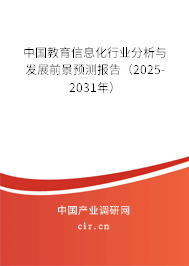 中国教育信息化行业分析与发展前景预测报告（2025-2031年）

中国产业调研网

cir.cn